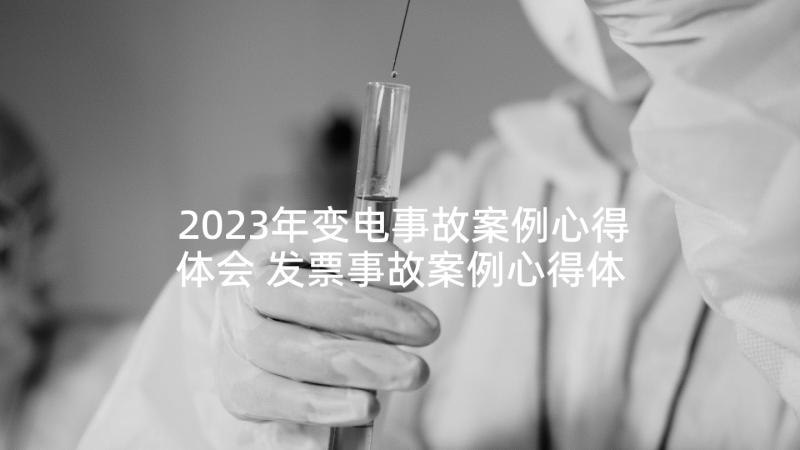 2023年变电事故案例心得体会 发票事故案例心得体